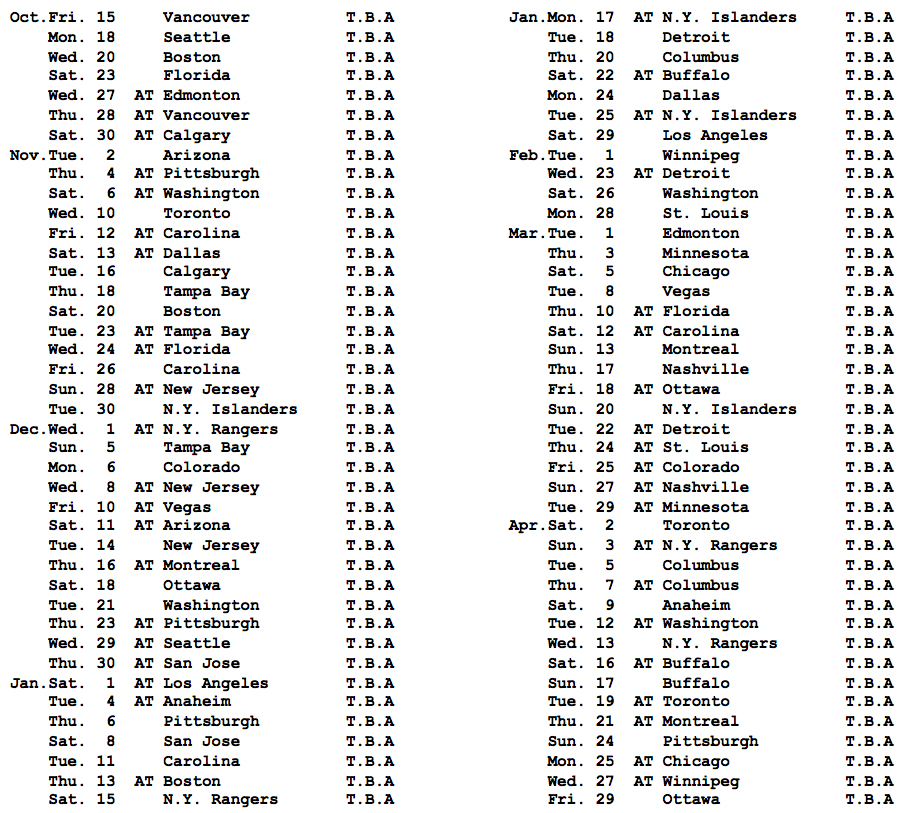 Oct.Fri. 15 Vancouver T.B.A
Mon. 18 Seattle T.B.A
Wed. 20 Boston T.B.A
Sat. 23 Florida T.B.A
Wed. 27 AT Edmonton T.B.A
Thu. 28 AT Vancouver T.B.A
Sat. 30 AT Calgary T.B.A
Nov.Tue. 2 Arizona T.B.A
Thu. 4 AT Pittsburgh T.B.A
Sat. 6 AT Washington T.B.A
Wed. 10 Toronto T.B.A
Fri. 12 AT Carolina T.B.A
Sat. 13 AT Dallas T.B.A
Tue. 16 Calgary T.B.A
Thu. 18 Tampa Bay T.B.A
Sat. 20 Boston T.B.A
Tue. 23 AT Tampa Bay T.B.A
Wed. 24 AT Florida T.B.A
Fri. 26 Carolina T.B.A
Sun. 28 AT New Jersey T.B.A
Tue. 30 N.Y. Islanders T.B.A
Dec.Wed. 1 AT N.Y. Rangers T.B.A
Sun. 5 Tampa Bay T.B.A
Mon. 6 Colorado T.B.A
Wed. 8 AT New Jersey T.B.A
Fri. 10 AT Vegas T.B.A
Sat. 11 AT Arizona T.B.A
Tue. 14 New Jersey T.B.A
Thu. 16 AT Montreal T.B.A
Sat. 18 Ottawa T.B.A
Tue. 21 Washington T.B.A
Thu. 23 AT Pittsburgh T.B.A
Wed. 29 AT Seattle T.B.A
Thu. 30 AT San Jose T.B.A
Jan.Sat. 1 AT Los Angeles T.B.A
Tue. 4 AT Anaheim T.B.A
Thu. 6 Pittsburgh T.B.A
Sat. 8 San Jose T.B.A
Tue. 11 Carolina T.B.A
Thu. 13 AT Boston T.B.A
Sat. 15 N.Y. Rangers T.B.A

Jan.Mon. 17 AT N.Y. Islanders T.B.A
Tue. 18 Detroit T.B.A
Thu. 20 Columbus T.B.A
Sat. 22 AT Buffalo T.B.A
Mon. 24 Dallas T.B.A
Tue. 25 AT N.Y. Islanders T.B.A
Sat. 29 Los Angeles T.B.A
Feb.Tue. 1 Winnipeg T.B.A
Wed. 23 AT Detroit T.B.A
Sat. 26 Washington T.B.A
Mon. 28 St. Louis T.B.A
Mar.Tue. 1 Edmonton T.B.A
Thu. 3 Minnesota T.B.A
Sat. 5 Chicago T.B.A
Tue. 8 Vegas T.B.A
Thu. 10 AT Florida T.B.A
Sat. 12 AT Carolina T.B.A
Sun. 13 Montreal T.B.A
Thu. 17 Nashville T.B.A
Fri. 18 AT Ottawa T.B.A
Sun. 20 N.Y. Islanders T.B.A
Tue. 22 AT Detroit T.B.A
Thu. 24 AT St. Louis T.B.A
Fri. 25 AT Colorado T.B.A
Sun. 27 AT Nashville T.B.A
Tue. 29 AT Minnesota T.B.A
Apr.Sat. 2 Toronto T.B.A
Sun. 3 AT N.Y. Rangers T.B.A
Tue. 5 Columbus T.B.A
Thu. 7 AT Columbus T.B.A
Sat. 9 Anaheim T.B.A
Tue. 12 AT Washington T.B.A
Wed. 13 N.Y. Rangers T.B.A
Sat. 16 AT Buffalo T.B.A
Sun. 17 Buffalo T.B.A
Tue. 19 AT Toronto T.B.A
Thu. 21 AT Montreal T.B.A
Sun. 24 Pittsburgh T.B.A
Mon. 25 AT Chicago T.B.A
Wed. 27 AT Winnipeg T.B.A
Fri. 29 Ottawa T.B.A